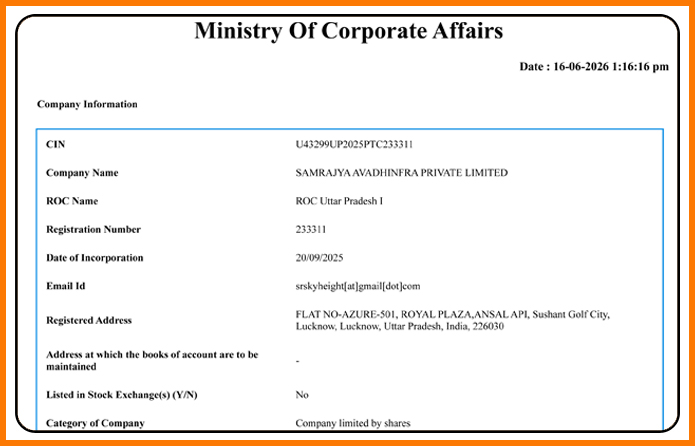 Ministry Of Corporate Affairs

Date : 16-06-2026 1:16:16 pm

Company Information

| | |
|---|---|
| CIN | U43299UP2025PTC233311 |
| Company Name | SAMRAJYA AVADHINFRA PRIVATE LIMITED |
| ROC Name | ROC Uttar Pradesh I |
| Registration Number | 233311 |
| Date of Incorporation | 20/09/2025 |
| Email Id | srskyheight[at]gmail[dot]com |
| Registered Address | FLAT NO-AZURE-501, ROYAL PLAZA,ANSAL API, Sushant Golf City, Lucknow, Lucknow, Uttar Pradesh, India, 226030 |
| Address at which the books of account are to be maintained | - |
| Listed in Stock Exchange(s) (Y/N) | No |
| Category of Company | Company limited by shares |